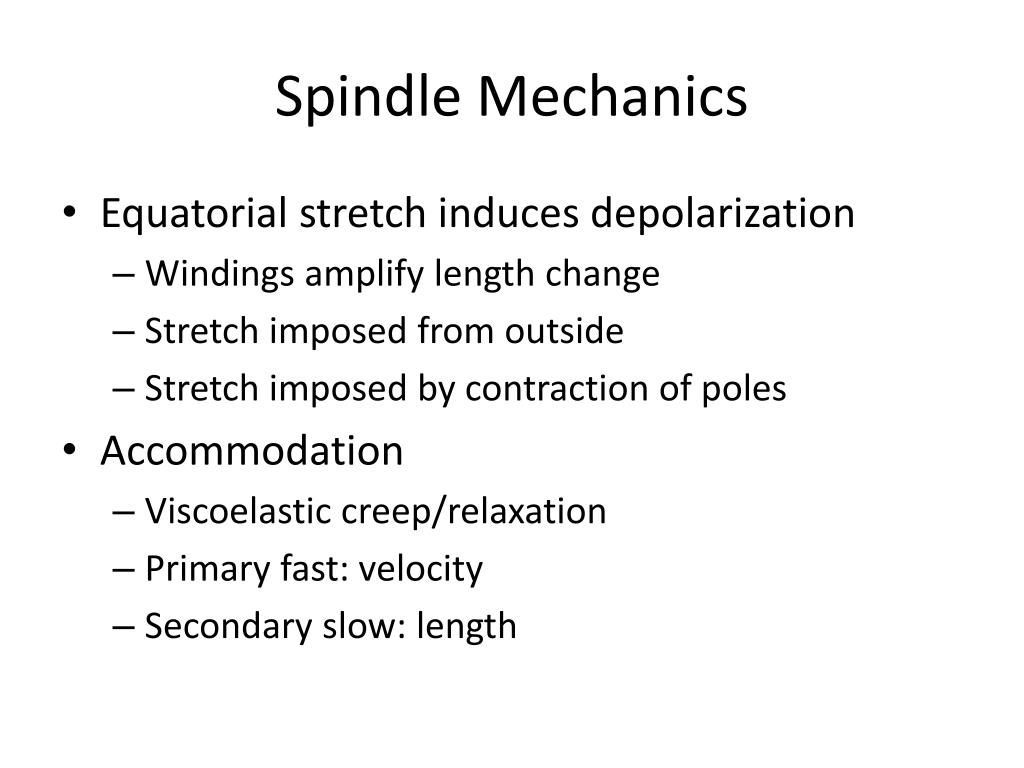 Spindle Mechanics

• Equatorial stretch induces depolarization
  – Windings amplify length change
  – Stretch imposed from outside
  – Stretch imposed by contraction of poles
• Accommodation
  – Viscoelastic creep/relaxation
  – Primary fast: velocity
  – Secondary slow: length